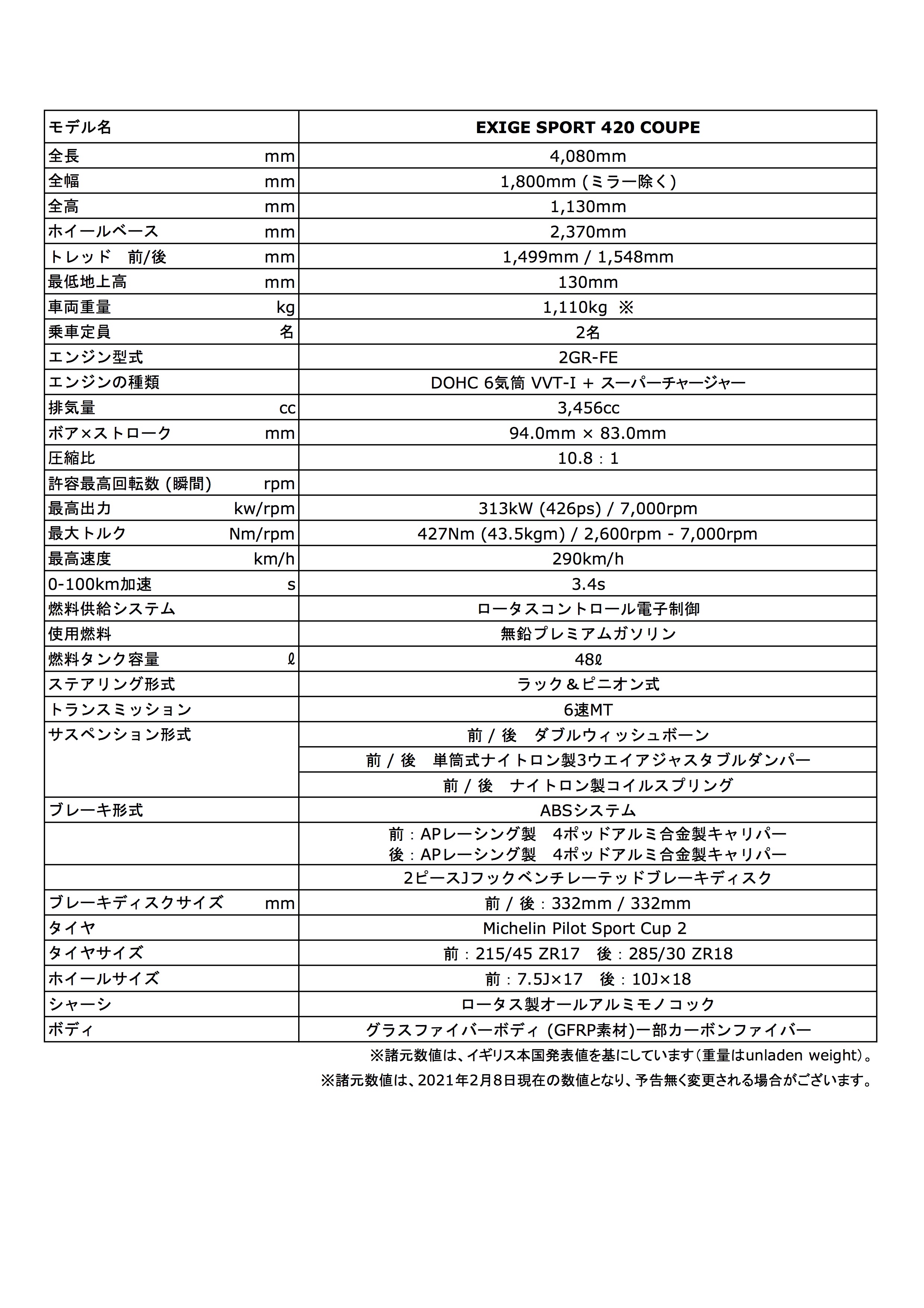 | モデル名 | EXIGE SPORT 420 COUPE |
|---|---|
| 全長 mm | 4,080mm |
| 全幅 mm | 1,800mm (ミラー除く) |
| 全高 mm | 1,130mm |
| ホイールベース mm | 2,370mm |
| トレッド 前/後 mm | 1,499mm / 1,548mm |
| 最低地上高 mm | 130mm |
| 車両重量 kg | 1,110kg ※ |
| 乗車定員 名 | 2名 |
| エンジン型式 | 2GR-FE |
| エンジンの種類 | DOHC 6気筒 VVT-I + スーパーチャージャー |
| 排気量 cc | 3,456cc |
| ボア×ストローク mm | 94.0mm × 83.0mm |
| 圧縮比 | 10.8 : 1 |
| 許容最高回転数 (瞬間) rpm | |
| 最高出力 kw/rpm | 313kW (426ps) / 7,000rpm |
| 最大トルク Nm/rpm | 427Nm (43.5kgm) / 2,600rpm - 7,000rpm |
| 最高速度 km/h | 290km/h |
| 0-100km加速 s | 3.4s |
| 燃料供給システム | ロータスコントロール電子制御 |
| 使用燃料 | 無鉛プレミアムガソリン |
| 燃料タンク容量 ℓ | 48ℓ |
| ステアリング形式 | ラック＆ピニオン式 |
| トランスミッション | 6速MT |
| サスペンション形式 | 前 / 後 ダブルウィッシュボーン |
| | 前 / 後 単筒式ナイトロン製3ウエイアジャスタブルダンパー |
| | 前 / 後 ナイトロン製コイルスプリング |
| ブレーキ形式 | ABSシステム |
| | 前 : APレーシング製 4ポッドアルミ合金製キャリパー 後 : APレーシング製 4ポッドアルミ合金製キャリパー |
| | 2ピースJフックベンチレーテッドブレーキディスク |
| ブレーキディスクサイズ mm | 前 / 後 : 332mm / 332mm |
| タイヤ | Michelin Pilot Sport Cup 2 |
| タイヤサイズ | 前 : 215/45 ZR17 後 : 285/30 ZR18 |
| ホイールサイズ | 前 : 7.5J×17 後 : 10J×18 |
| シャーシ | ロータス製オールアルミモノコック |
| ボディ | グラスファイバーボディ (GFRP素材)一部カーボンファイバー |

※諸元数値は、イギリス本国発表値を基にしています(重量はunladen weight)。

※諸元数値は、2021年2月8日現在の数値となり、予告無く変更される場合がございます。